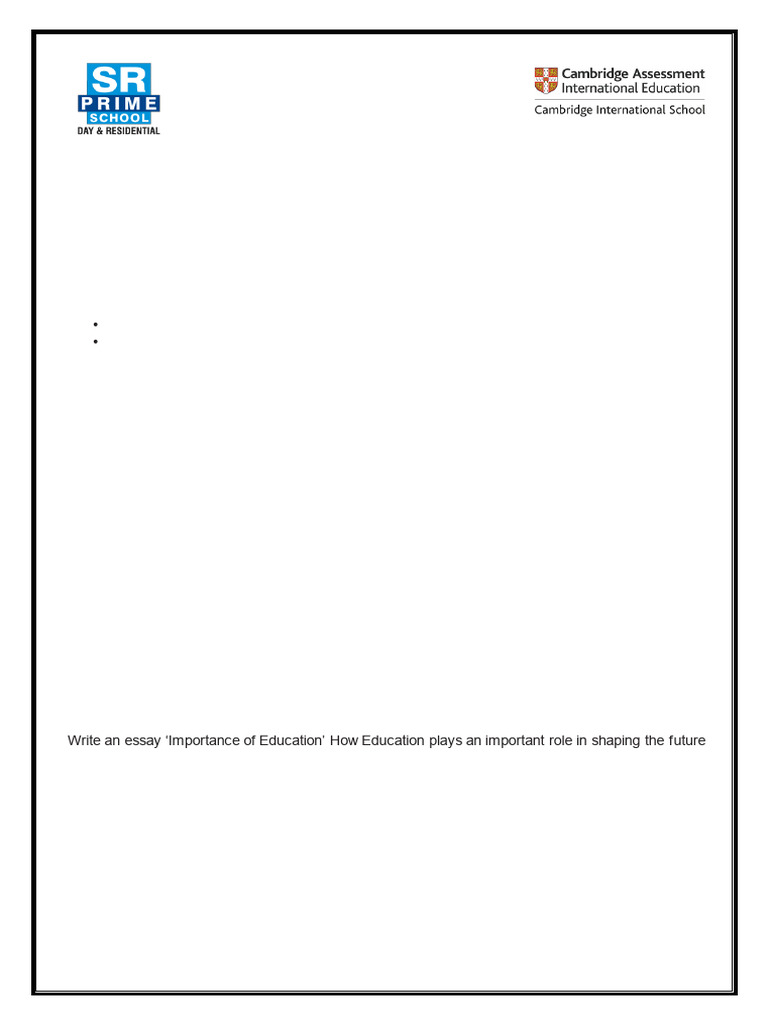 SR
PRIME
SCHOOL
DAY & RESIDENTIAL

Cambridge Assessment
International Education
Cambridge International School

•
•

Write an essay 'Importance of Education' How Education plays an important role in shaping the future